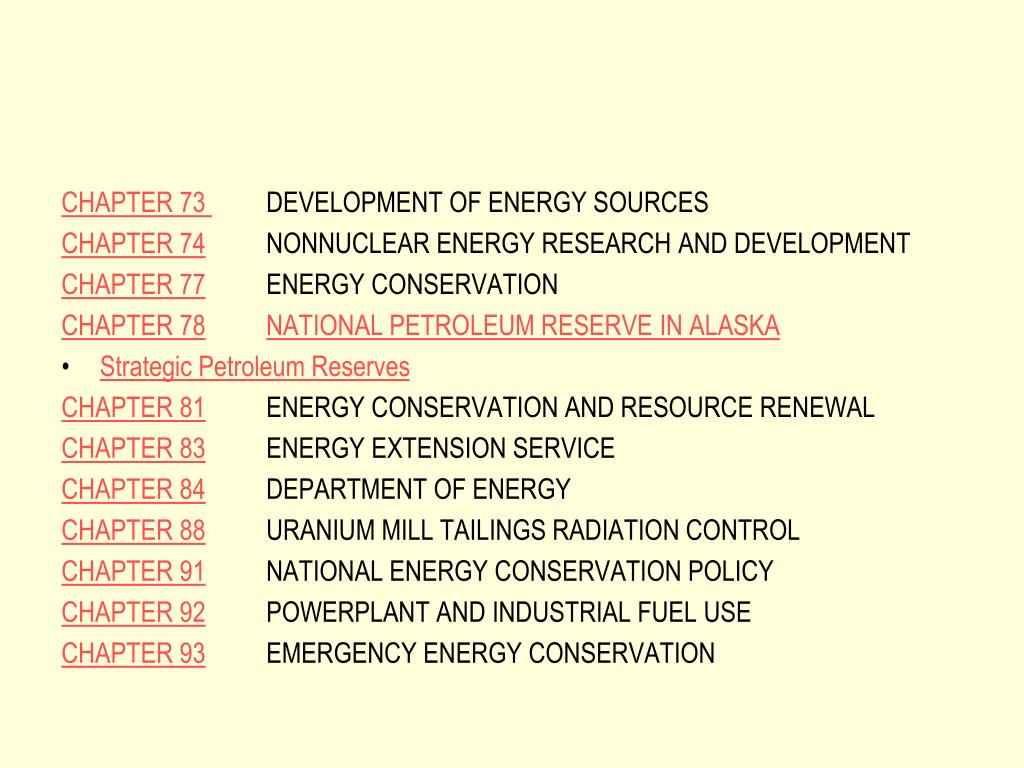 CHAPTER 73 DEVELOPMENT OF ENERGY SOURCES
CHAPTER 74 NONNUCLEAR ENERGY RESEARCH AND DEVELOPMENT
CHAPTER 77 ENERGY CONSERVATION
CHAPTER 78 NATIONAL PETROLEUM RESERVE IN ALASKA
• Strategic Petroleum Reserves
CHAPTER 81 ENERGY CONSERVATION AND RESOURCE RENEWAL
CHAPTER 83 ENERGY EXTENSION SERVICE
CHAPTER 84 DEPARTMENT OF ENERGY
CHAPTER 88 URANIUM MILL TAILINGS RADIATION CONTROL
CHAPTER 91 NATIONAL ENERGY CONSERVATION POLICY
CHAPTER 92 POWERPLANT AND INDUSTRIAL FUEL USE
CHAPTER 93 EMERGENCY ENERGY CONSERVATION